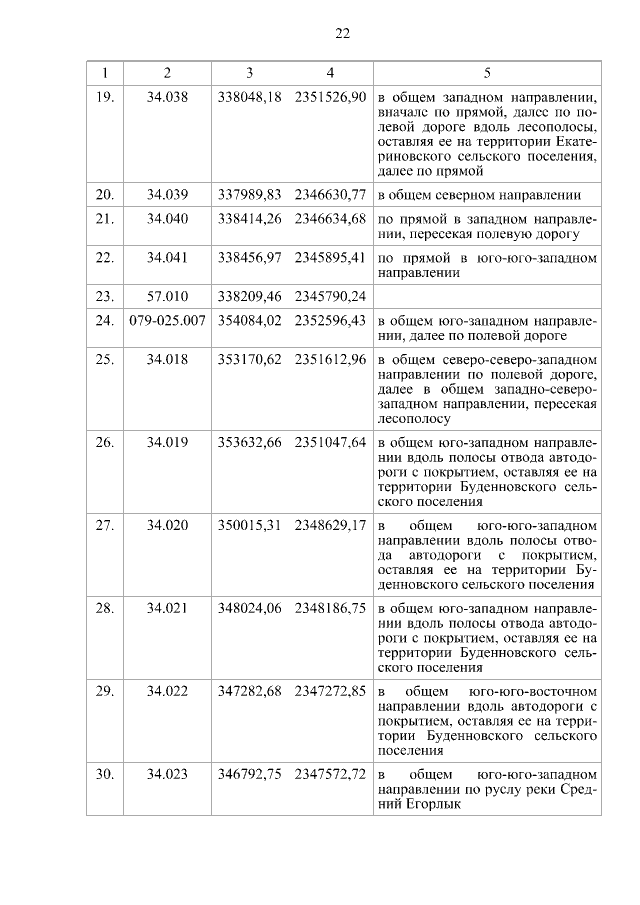 22

| 1 | 2 | 3 | 4 | 5 |
|---|---|---|---|---|
| 19. | 34.038 | 338048,18 | 2351526,90 | в общем западном направлении, вначале по прямой, далее по полевой дороге вдоль лесополосы, оставляя ее на территории Екатериновского сельского поселения, далее по прямой |
| 20. | 34.039 | 337989,83 | 2346630,77 | в общем северном направлении |
| 21. | 34.040 | 338414,26 | 2346634,68 | по прямой в западном направлении, пересекая полевую дорогу |
| 22. | 34.041 | 338456,97 | 2345895,41 | по прямой в юго-юго-западном направлении |
| 23. | 57.010 | 338209,46 | 2345790,24 | |
| 24. | 079-025.007 | 354084,02 | 2352596,43 | в общем юго-западном направлении, далее по полевой дороге |
| 25. | 34.018 | 353170,62 | 2351612,96 | в общем северо-северо-западном направлении по полевой дороге, далее в общем западно-северо-западном направлении, пересекая лесополосу |
| 26. | 34.019 | 353632,66 | 2351047,64 | в общем юго-западном направлении вдоль полосы отвода автодороги с покрытием, оставляя ее на территории Буденновского сельского поселения |
| 27. | 34.020 | 350015,31 | 2348629,17 | в общем юго-юго-западном направлении вдоль полосы отвода автодороги с покрытием, оставляя ее на территории Буденновского сельского поселения |
| 28. | 34.021 | 348024,06 | 2348186,75 | в общем юго-западном направлении вдоль полосы отвода автодороги с покрытием, оставляя ее на территории Буденновского сельского поселения |
| 29. | 34.022 | 347282,68 | 2347272,85 | в общем юго-юго-восточном направлении вдоль автодороги с покрытием, оставляя ее на территории Буденновского сельского поселения |
| 30. | 34.023 | 346792,75 | 2347572,72 | в общем юго-юго-западном направлении по руслу реки Средний Егорлык |